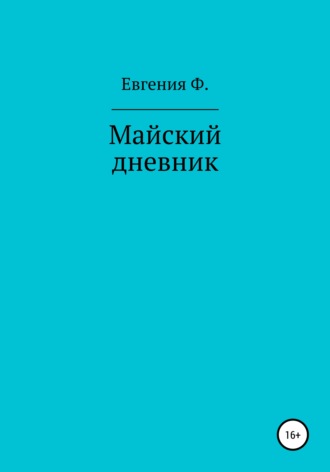 Евгения Ф.

Майский дневник

16+